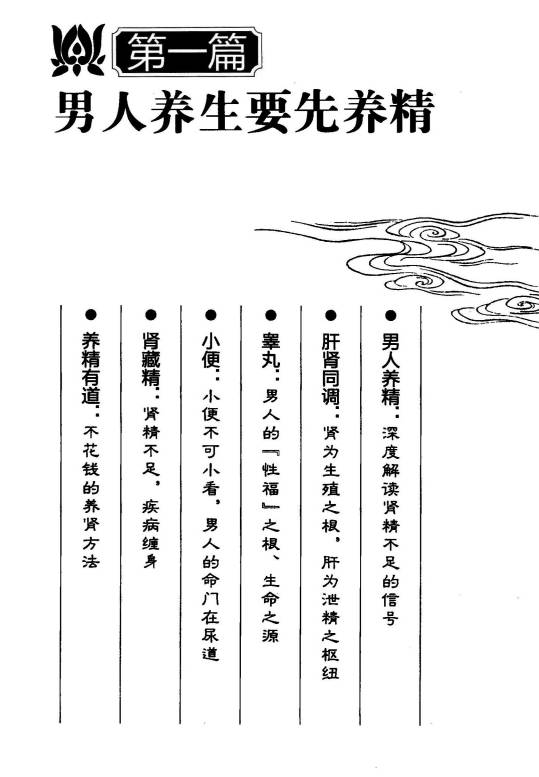 第一篇
男人养生要先养精

● 男人养精：深度解读肾精不足的信号

● 肝肾同调：肾为生殖之根，肝为泄精之枢纽

● 睾丸：男人的『性福』之根、生命之源

● 小便：小便不可小看，男人的命门在尿道

● 肾藏精：肾精不足，疾病缠身

● 养精有道：不花钱的养肾方法